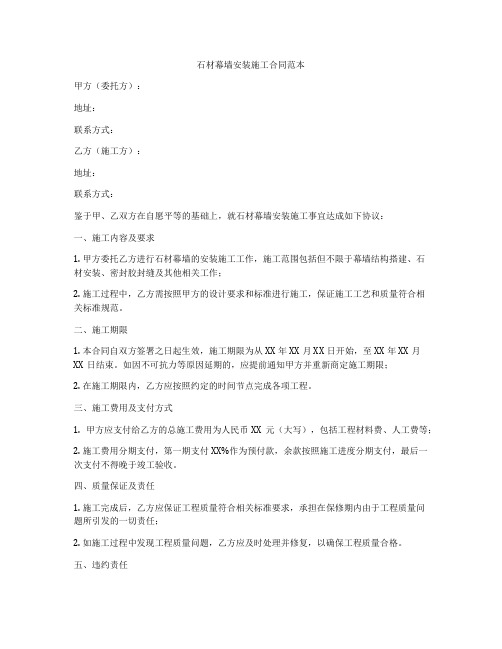 石材幕墙安装施工合同范本

甲方（委托方）：

地址：

联系方式：

乙方（施工方）：

地址：

联系方式：

鉴于甲、乙双方在自愿平等的基础上，就石材幕墙安装施工事宜达成如下协议：

一、施工内容及要求

1. 甲方委托乙方进行石材幕墙的安装施工工作，施工范围包括但不限于幕墙结构搭建、石材安装、密封胶封缝及其他相关工作；

2. 施工过程中，乙方需按照甲方的设计要求和标准进行施工，保证施工工艺和质量符合相关标准规范。

二、施工期限

1. 本合同自双方签署之日起生效，施工期限为从 XX 年 XX 月 XX 日开始，至 XX 年 XX 月 XX 日结束。如因不可抗力等原因延期的，应提前通知甲方并重新商定施工期限；

2. 在施工期限内，乙方应按照约定的时间节点完成各项工程。

三、施工费用及支付方式

1. 甲方应支付给乙方的总施工费用为人民币 XX 元（大写），包括工程材料费、人工费等；

2. 施工费用分期支付，第一期支付 XX%作为预付款，余款按照施工进度分期支付，最后一次支付不得晚于竣工验收。

四、质量保证及责任

1. 施工完成后，乙方应保证工程质量符合相关标准要求，承担在保修期内由于工程质量问题所引发的一切责任；

2. 如施工过程中发现工程质量问题，乙方应及时处理并修复，以确保工程质量合格。

五、违约责任